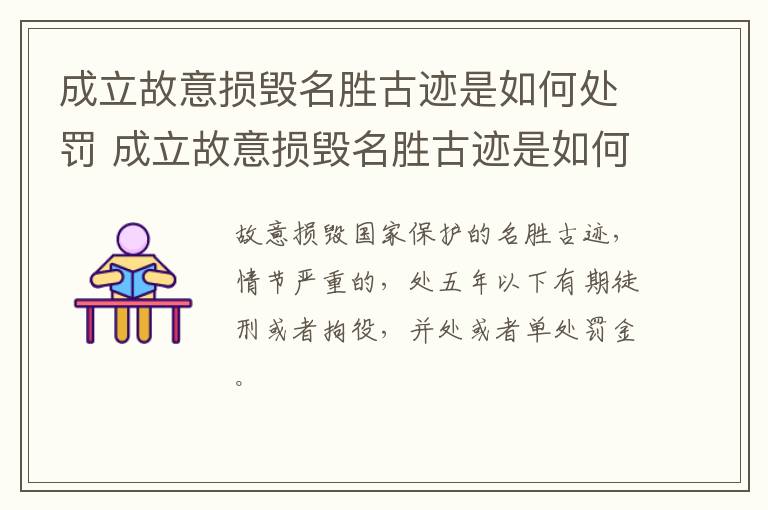 成立故意损毁名胜古迹是如何处罚 成立故意损毁名胜古迹是如何

故意损毁国家保护的名胜古迹，情节严重的，处五年以下有期徒刑或者拘役，并处或者单处罚金。